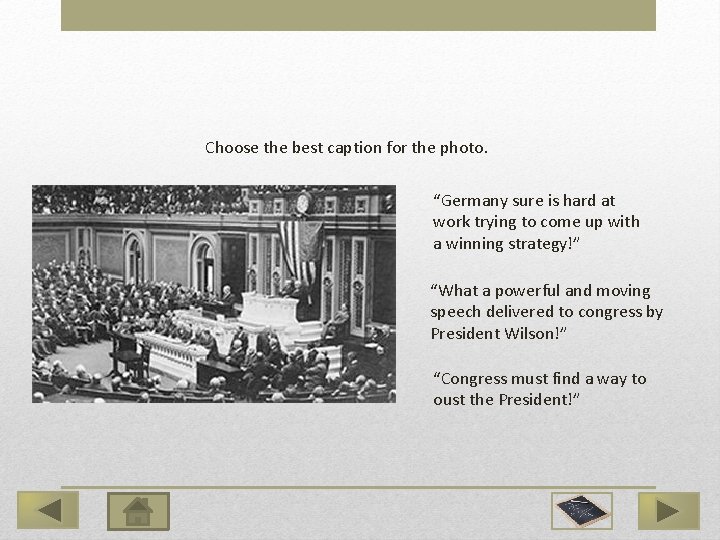 Choose the best caption for the photo.

“Germany sure is hard at work trying to come up with a winning strategy!”

“What a powerful and moving speech delivered to congress by President Wilson!”

“Congress must find a way to oust the President!”